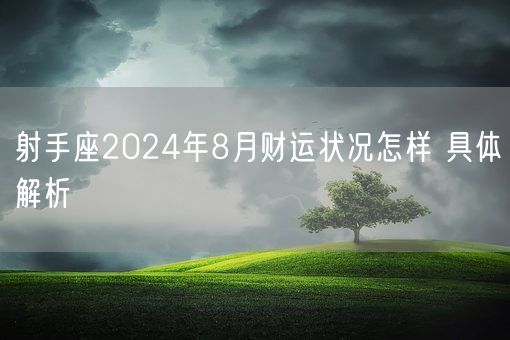 射手座2024年8月财运状况怎样 具体解析